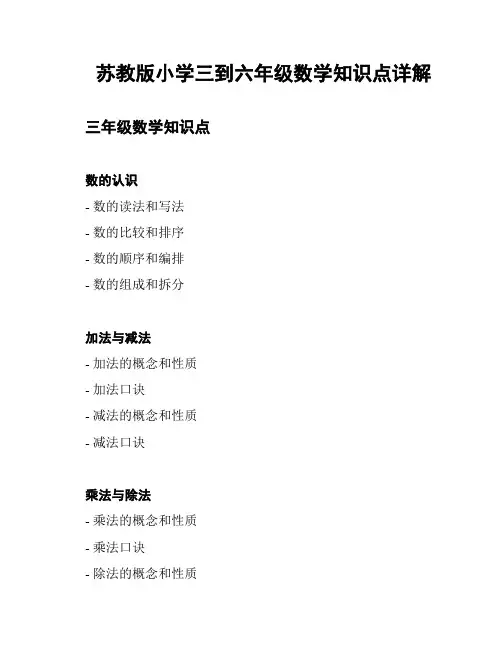 苏教版小学三到六年级数学知识点详解

三年级数学知识点

数的认识

- 数的读法和写法

- 数的比较和排序

- 数的顺序和编排

- 数的组成和拆分

加法与减法

- 加法的概念和性质

- 加法口诀

- 减法的概念和性质

- 减法口诀

乘法与除法

- 乘法的概念和性质

- 乘法口诀

- 除法的概念和性质